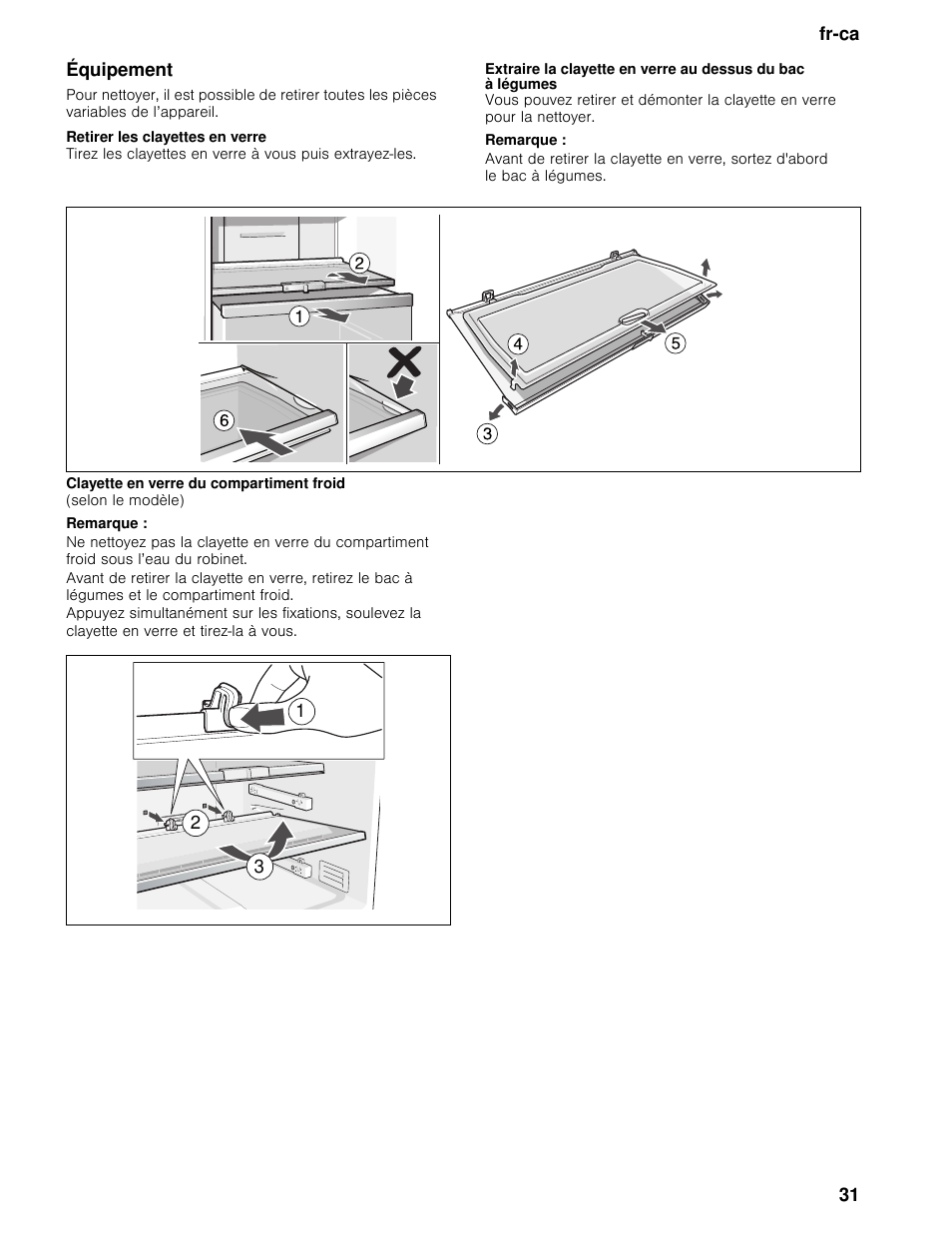 fr-ca

Équipement

Pour nettoyer, il est possible de retirer toutes les pièces variables de l'appareil.

Retirer les clayettes en verre
Tirez les clayettes en verre à vous puis extrayez-les.

Extraire la clayette en verre au dessus du bac à légumes
Vous pouvez retirer et démonter la clayette en verre pour la nettoyer.

Remarque :
Avant de retirer la clayette en verre, sortez d'abord le bac à légumes.

2
1
6
4
5
3

Clayette en verre du compartiment froid
(selon le modèle)

Remarque :
Ne nettoyez pas la clayette en verre du compartiment froid sous l'eau du robinet.
Avant de retirer la clayette en verre, retirez le bac à légumes et le compartiment froid.
Appuyez simultanément sur les fixations, soulevez la clayette en verre et tirez-la à vous.

1
2
3

31